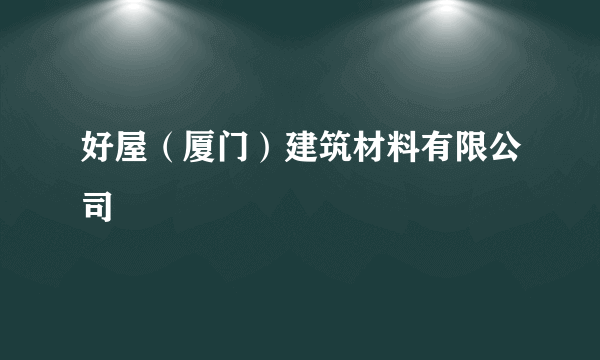 好屋（厦门）建筑材料有限公司